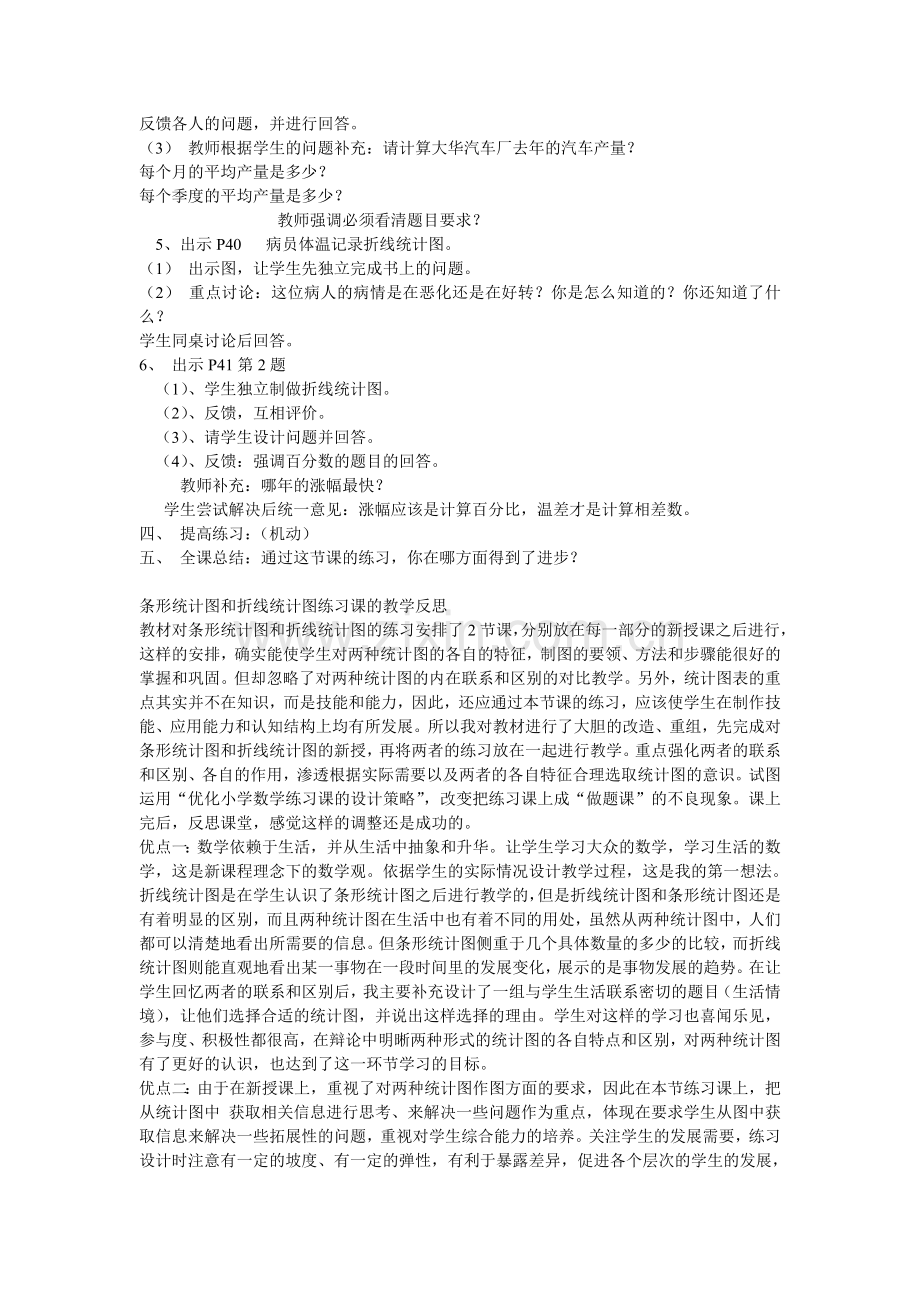 反馈各人的问题，并进行回答。
（3） 教师根据学生的问题补充：请计算大华汽车厂去年的汽车产量？
每个月的平均产量是多少？
每个季度的平均产量是多少？
教师强调必须看清题目要求？
5、出示 P40 病员体温记录折线统计图。
（1） 出示图，让学生先独立完成书上的问题。
（2） 重点讨论：这位病人的病情是在恶化还是在好转？你是怎么知道的？你还知道了什么？
学生同桌讨论后回答。
6、 出示 P41 第 2 题
（1）、学生独立制做折线统计图。
（2）、反馈，互相评价。
（3）、请学生设计问题并回答。
（4）、反馈：强调百分数的题目的回答。
教师补充：哪年的涨幅最快？
学生尝试解决后统一意见：涨幅应该是计算百分比，温差才是计算相差数。
四、 提高练习：（机动）
五、 全课总结：通过这节课的练习，你在哪方面得到了进步？

条形统计图和折线统计图练习课的教学反思
教材对条形统计图和折线统计图的练习安排了 2 节课，分别放在每一部分的新授课之后进行，这样的安排，确实能使学生对两种统计图的各自的特征，制图的要领、方法和步骤能很好的掌握和巩固。但却忽略了对两种统计图的内在联系和区别的对比教学。另外，统计图表的重点其实并不在知识，而是技能和能力，因此，还应通过本节课的练习，应该使学生在制作技能、应用能力和认知结构上均有所发展。所以我对教材进行了大胆的改造、重组，先完成对条形统计图和折线统计图的新授，再将两者的练习放在一起进行教学。重点强化两者的联系和区别、各自的作用，渗透根据实际需要以及两者的各自特征合理选取统计图的意识。试图运用“优化小学数学练习课的设计策略”，改变把练习课上成“做题课”的不良现象。课上完后，反思课堂，感觉这样的调整还是成功的。
优点一：数学依赖于生活，并从生活中抽象和升华。让学生学习大众的数学，学习生活的数学，这是新课程理念下的数学观。依据学生的实际情况设计教学过程，这是我的第一想法。折线统计图是在学生认识了条形统计图之后进行教学的，但是折线统计图和条形统计图还是有着明显的区别，而且两种统计图在生活中也有着不同的用处，虽然从两种统计图中，人们都可以清楚地看出所需要的信息。但条形统计图侧重于几个具体数量的多少的比较，而折线统计图则能直观地看出某一事物在一段时间里的发展变化，展示的是事物发展的趋势。在让学生回忆两者的联系和区别后，我主要补充设计了一组与学生生活联系密切的题目（生活情境），让他们选择合适的统计图，并说出这样选择的理由。学生对这样的学习也喜闻乐见，参与度、积极性都很高，在辩论中明晰两种形式的统计图的各自特点和区别，对两种统计图有了更好的认识，也达到了这一环节学习的目标。
优点二：由于在新授课上，重视了对两种统计图作图方面的要求，因此在本节练习课上，把从统计图中 获取相关信息进行思考、来解决一些问题作为重点，体现在要求学生从图中获取信息来解决一些拓展性的问题，重视对学生综合能力的培养。关注学生的发展需要，练习设计时注意有一定的坡度、有一定的弹性，有利于暴露差异，促进各个层次的学生的发展，